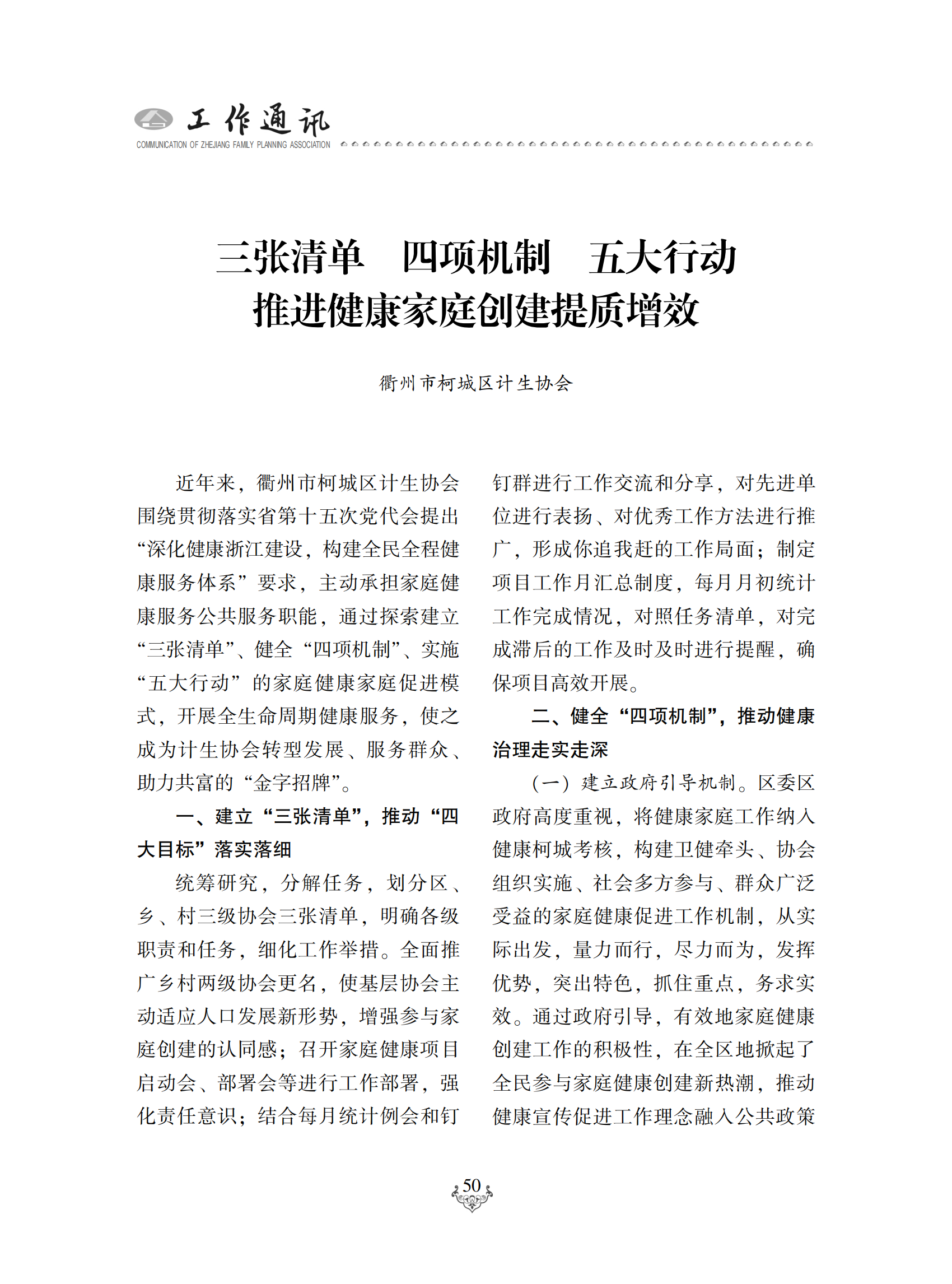 工作通讯
COMMUNICATION OF ZHEJIANG FAMILY PLANNING ASSOCIATION

三张清单　四项机制　五大行动
推进健康家庭创建提质增效

衢州市柯城区计生协会

近年来，衢州市柯城区计生协会围绕贯彻落实省第十五次党代会提出“深化健康浙江建设，构建全民全程健康服务体系”要求，主动承担家庭健康服务公共服务职能，通过探索建立“三张清单”、健全“四项机制”、实施“五大行动”的家庭健康家庭促进模式，开展全生命周期健康服务，使之成为计生协会转型发展、服务群众、助力共富的“金字招牌”。

一、建立“三张清单”，推动“四大目标”落实落细

统筹研究，分解任务，划分区、乡、村三级协会三张清单，明确各级职责和任务，细化工作举措。全面推广乡村两级协会更名，使基层协会主动适应人口发展新形势，增强参与家庭创建的认同感；召开家庭健康项目启动会、部署会等进行工作部署，强化责任意识；结合每月统计例会和钉钉群进行工作交流和分享，对先进单位进行表扬、对优秀工作方法进行推广，形成你追我赶的工作局面；制定项目工作月汇总制度，每月月初统计工作完成情况，对照任务清单，对完成滞后的工作及时及时进行提醒，确保项目高效开展。

二、健全“四项机制”，推动健康治理走实走深

（一）建立政府引导机制。区委区政府高度重视，将健康家庭工作纳入健康柯城考核，构建卫健牵头、协会组织实施、社会多方参与、群众广泛受益的家庭健康促进工作机制，从实际出发，量力而行，尽力而为，发挥优势，突出特色，抓住重点，务求实效。通过政府引导，有效地家庭健康创建工作的积极性，在全区地掀起了全民参与家庭健康创建新热潮，推动健康宣传促进工作理念融入公共政策

50